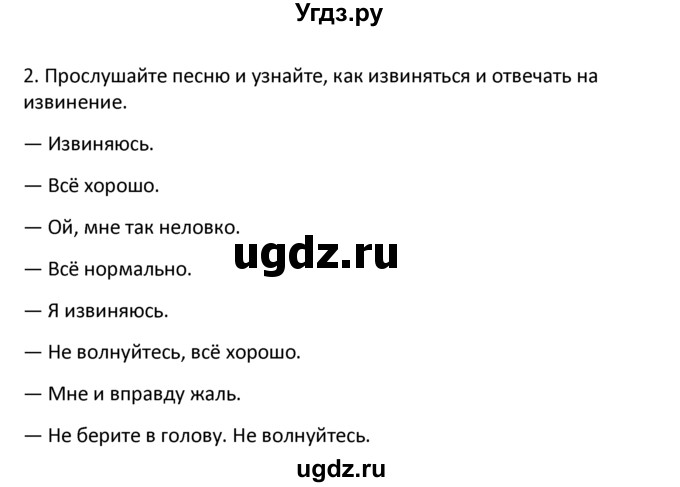 Угдз.ру

2. Прослушайте песню и узнайте, как извиняться и отвечать на извинение.

— Извиняюсь.

— Всё хорошо.

— Ой, мне так неловко.

ugdz.ru

— Всё нормально.

— Я извиняюсь.

— Не волнуйтесь, всё хорошо.

— Мне и вправду жаль.

— Не берите в голову. Не волнуйтесь.

ugdz.ru